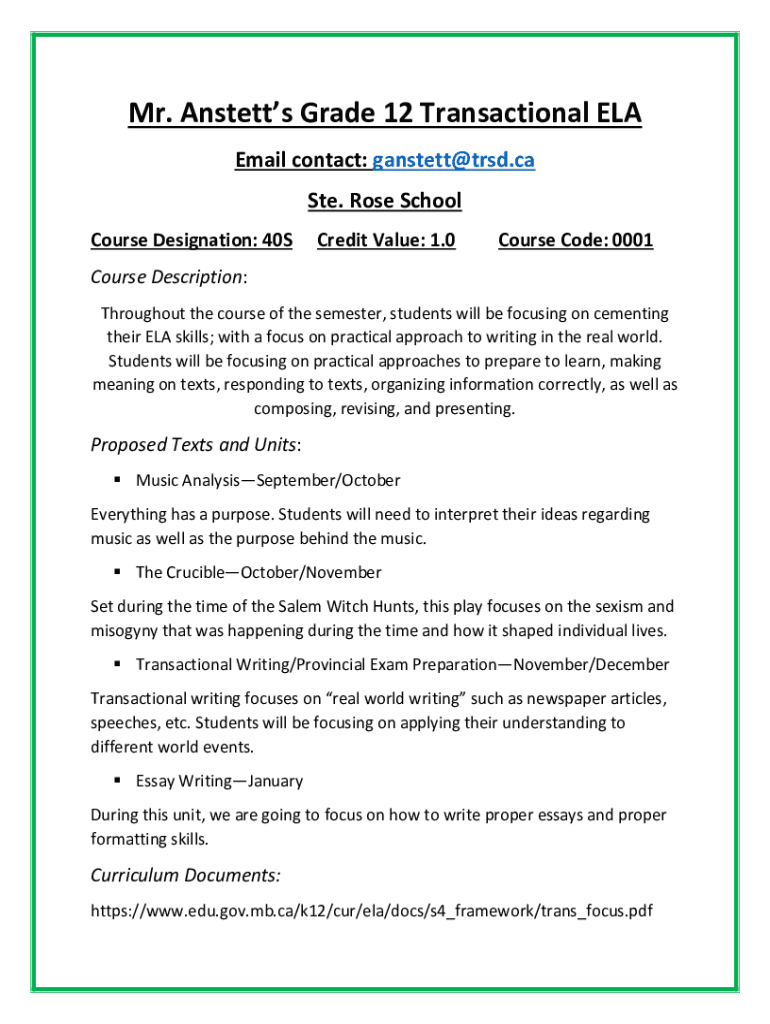 Mr. Anstett's Grade 12 Transactional ELA

Email contact: ganstett@trsd.ca

Ste. Rose School

Course Designation: 40S Credit Value: 1.0 Course Code: 0001

Course Description:

Throughout the course of the semester, students will be focusing on cementing their ELA skills; with a focus on practical approach to writing in the real world. Students will be focusing on practical approaches to prepare to learn, making meaning on texts, responding to texts, organizing information correctly, as well as composing, revising, and presenting.

Proposed Texts and Units:

▪ Music Analysis—September/October

Everything has a purpose. Students will need to interpret their ideas regarding music as well as the purpose behind the music.

▪ The Crucible—October/November

Set during the time of the Salem Witch Hunts, this play focuses on the sexism and misogyny that was happening during the time and how it shaped individual lives.

▪ Transactional Writing/Provincial Exam Preparation—November/December

Transactional writing focuses on "real world writing" such as newspaper articles, speeches, etc. Students will be focusing on applying their understanding to different world events.

▪ Essay Writing—January

During this unit, we are going to focus on how to write proper essays and proper formatting skills.

Curriculum Documents:

https://www.edu.gov.mb.ca/k12/cur/ela/docs/s4_framework/trans_focus.pdf